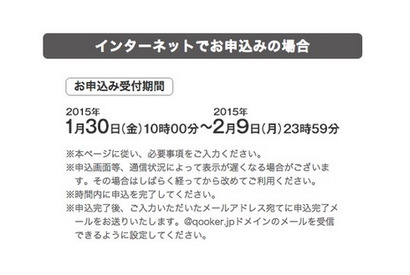 インターネットでお申込みの場合

お申込み受付期間

2015年
1月30日(金)10時00分～2015年 2月9日(月)23時59分

※本ページに従い、必要事項をご入力ください。
※申込画面等、通信状況によって表示が遅くなる場合がございます。その場合はしばらく経ってから改めてご利用ください。
※時間内に申込を完了してください。
※申込完了後、ご入力いただいたメールアドレス宛てに申込完了メールをお送りいたします。@qooker.jpドメインのメールを受信できるように設定してください。